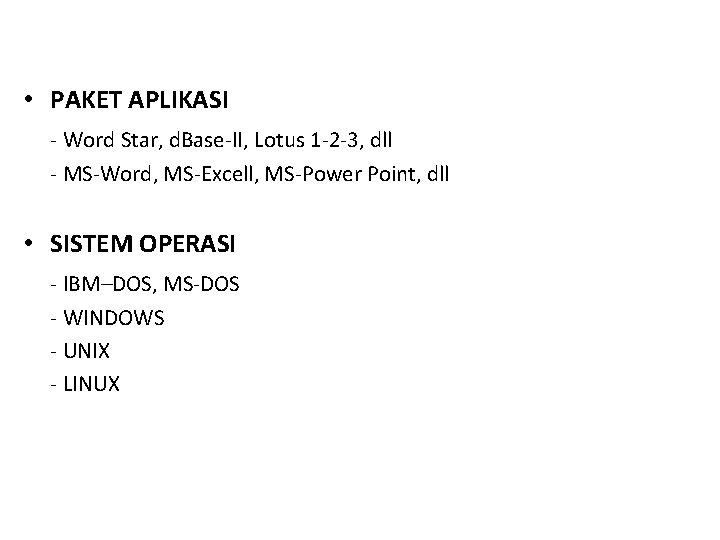 • PAKET APLIKASI

- Word Star, dBase-II, Lotus 1-2-3, dll
- MS-Word, MS-Excell, MS-Power Point, dll

• SISTEM OPERASI

- IBM–DOS, MS-DOS
- WINDOWS
- UNIX
- LINUX